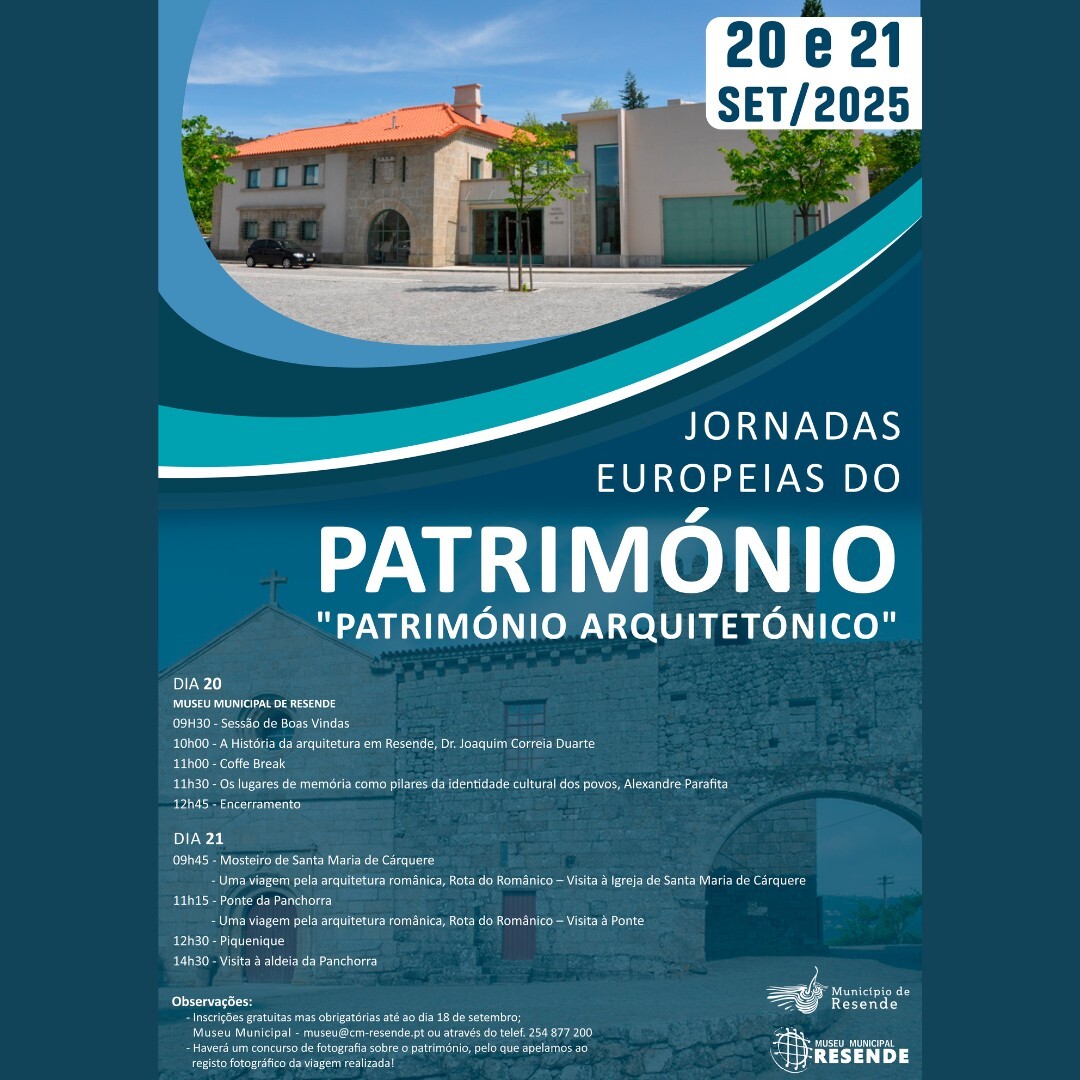 20 e 21
SET/2025

JORNADAS
EUROPEIAS DO
PATRIMÓNIO
"PATRIMÓNIO ARQUITETÓNICO"

DIA 20
MUSEU MUNICIPAL DE RESENDE
09H30 - Sessão de Boas Vindas
10h00 - A História da arquitetura em Resende, Dr. Joaquim Correia Duarte
11h00 - Coffe Break
11h30 - Os lugares de memória como pilares da identidade cultural dos povos, Alexandre Parafita
12h45 - Encerramento

DIA 21
09h45 - Mosteiro de Santa Maria de Cárquere
- Uma viagem pela arquitetura românica, Rota do Românico – Visita à Igreja de Santa Maria de Cárquere
11h15 - Ponte da Panchorra
- Uma viagem pela arquitetura românica, Rota do Românico – Visita à Ponte
12h30 - Piquenique
14h30 - Visita à aldeia da Panchorra

Observações:
- Inscrições gratuitas mas obrigatórias até ao dia 18 de setembro;
Museu Municipal - museu@cm-resende.pt ou através do telef. 254 877 200
- Haverá um concurso de fotografia sobre o património, pelo que apelamos ao registo fotográfico da viagem realizada!

Município de
Resende

MUSEU MUNICIPAL
RESENDE